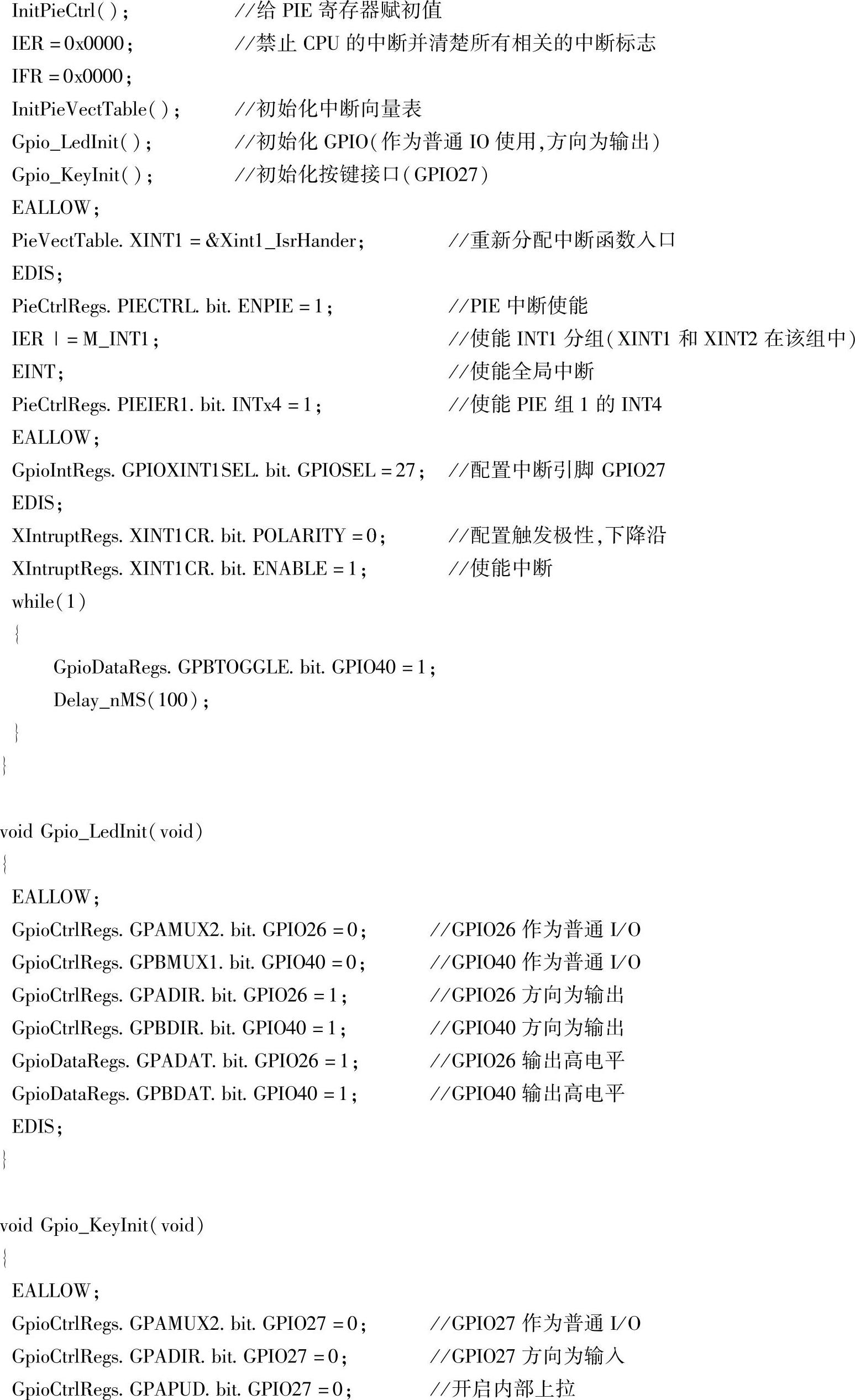 InitPieCtrl( );　　　　//给 PIE 寄存器赋初值
IER = 0x0000;　　　　//禁止 CPU 的中断并清楚所有相关的中断标志
IFR = 0x0000;
InitPieVectTable( );　　//初始化中断向量表
Gpio_LedInit( );　　　//初始化 GPIO(作为普通 IO 使用,方向为输出)
Gpio_KeyInit( );　　　//初始化按键接口(GPIO27)
EALLOW;
PieVectTable. XINT1 = &Xint1_IsrHander;　　　　//重新分配中断函数入口
EDIS;
PieCtrlRegs. PIECTRL. bit. ENPIE = 1;　　　　//PIE 中断使能
IER | = M_INT1;　　　　　　　　　　　　//使能 INT1 分组(XINT1 和 XINT2 在该组中)
EINT;　　　　　　　　　　　　　　　　//使能全局中断
PieCtrlRegs. PIEIER1. bit. INTx4 = 1;　　　　//使能 PIE 组 1 的 INT4
EALLOW;
GpioIntRegs. GPIOXINT1SEL. bit. GPIOSEL = 27;　//配置中断引脚 GPIO27
EDIS;
XIntruptRegs. XINT1CR. bit. POLARITY = 0;　　//配置触发极性,下降沿
XIntruptRegs. XINT1CR. bit. ENABLE = 1;　　　//使能中断
while(1)
{
GpioDataRegs. GPBTOGGLE. bit. GPIO40 = 1;
Delay_nMS(100);
}
}

void Gpio_LedInit(void)
{
EALLOW;
GpioCtrlRegs. GPAMUX2. bit. GPIO26 = 0;　　//GPIO26 作为普通 I/O
GpioCtrlRegs. GPBMUX1. bit. GPIO40 = 0;　　//GPIO40 作为普通 I/O
GpioCtrlRegs. GPADIR. bit. GPIO26 = 1;　　//GPIO26 方向为输出
GpioCtrlRegs. GPBDIR. bit. GPIO40 = 1;　　//GPIO40 方向为输出
GpioDataRegs. GPADAT. bit. GPIO26 = 1;　　//GPIO26 输出高电平
GpioDataRegs. GPBDAT. bit. GPIO40 = 1;　　//GPIO40 输出高电平
EDIS;
}

void Gpio_KeyInit(void)
{
EALLOW;
GpioCtrlRegs. GPAMUX2. bit. GPIO27 = 0;　　//GPIO27 作为普通 I/O
GpioCtrlRegs. GPADIR. bit. GPIO27 = 0;　　//GPIO27 方向为输入
GpioCtrlRegs. GPAPUD. bit. GPIO27 = 0;　　//开启内部上拉